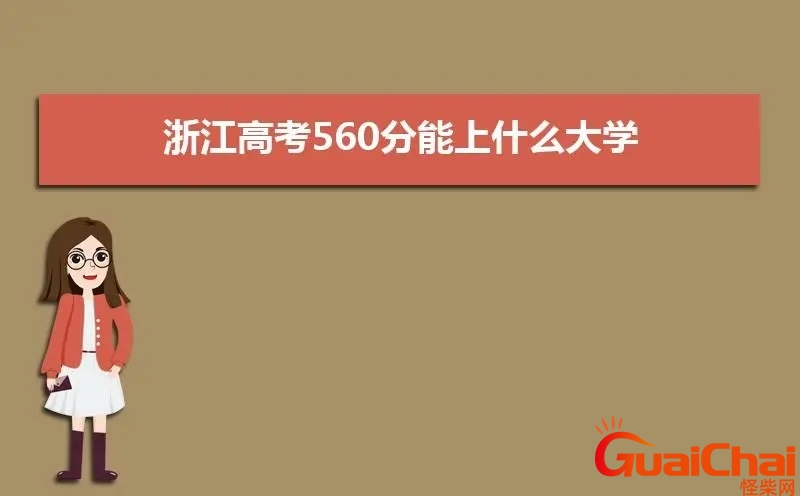 浙江高考560分能上什么大学

GuaiChai
怪柴网